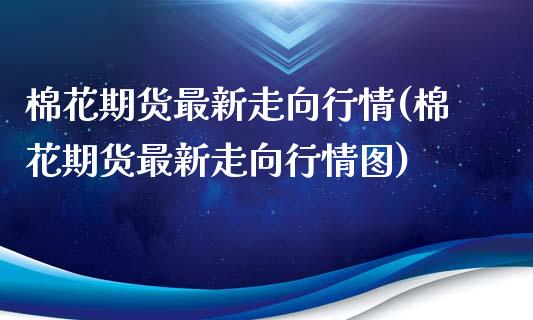 棉花期货最新走向行情(棉花期货最新走向行情图)